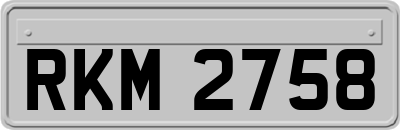 RKM 2758